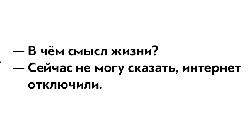 — В чём смысл жизни?
— Сейчас не могу сказать, интернет отключили.